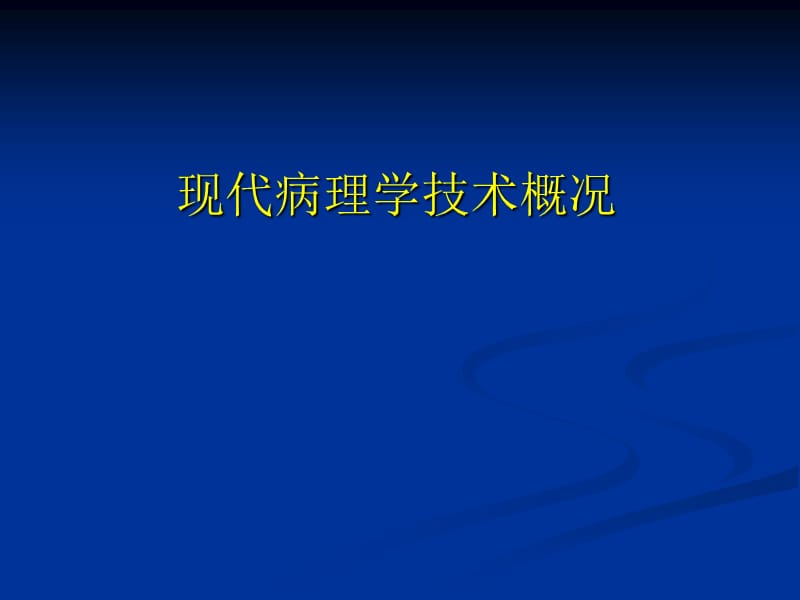 现代病理学技术概况